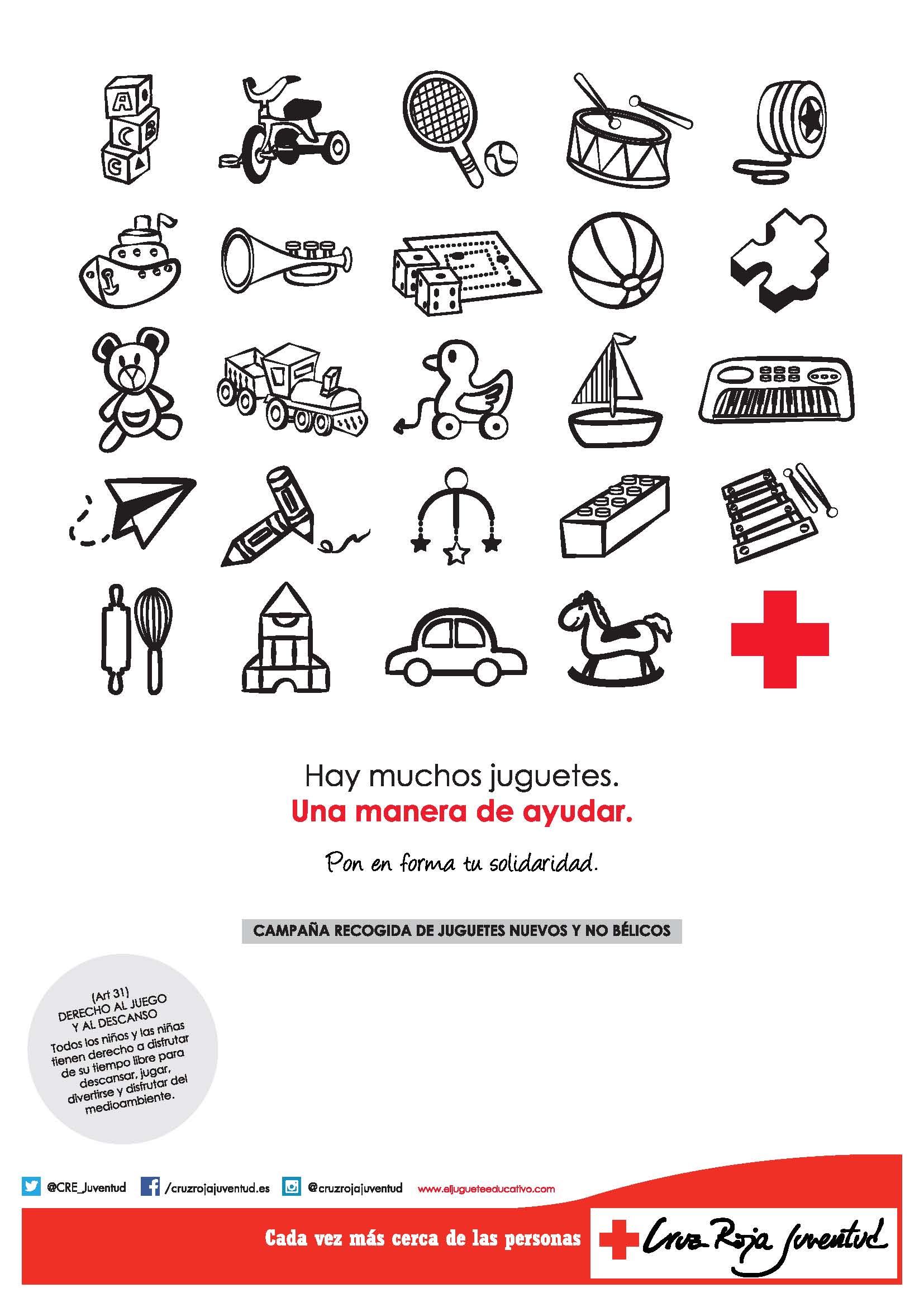 A
C
B
G

Hay muchos juguetes.
Una manera de ayudar.

Pon en forma tu solidaridad.

CAMPAÑA RECOGIDA DE JUGUETES NUEVOS Y NO BÉLICOS

(Art 31)
DERECHO AL JUEGO Y AL DESCANSO
Todos los niños y las niñas tienen derecho a disfrutar de su tiempo libre para descansar, jugar, divertirse y disfrutar del medioambiente.

@CRE_Juventud /cruzrojajuventud.es @cruzrojajuventud www.eljugueteeducativo.com

Cada vez más cerca de las personas Cruz Roja Juventud